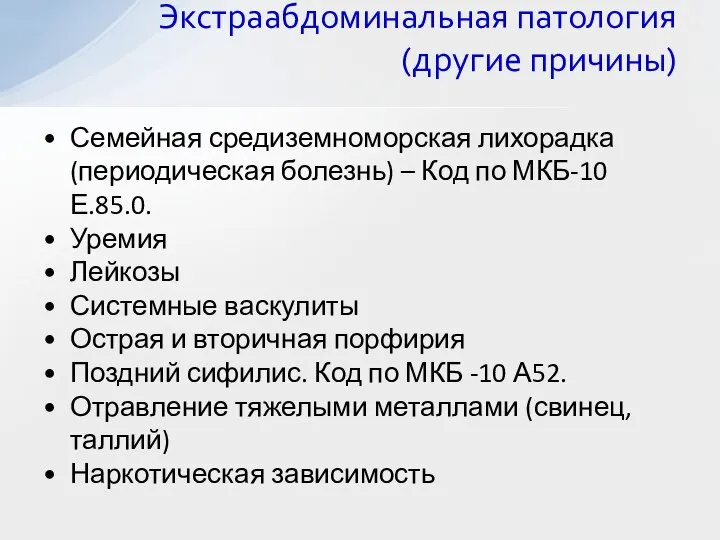 Экстраабдоминальная патология (другие причины)

• Семейная средиземноморская лихорадка (периодическая болезнь) – Код по МКБ-10 Е.85.0.
• Уремия
• Лейкозы
• Системные васкулиты
• Острая и вторичная порфирия
• Поздний сифилис. Код по МКБ -10 А52.
• Отравление тяжелыми металлами (свинец, таллий)
• Наркотическая зависимость